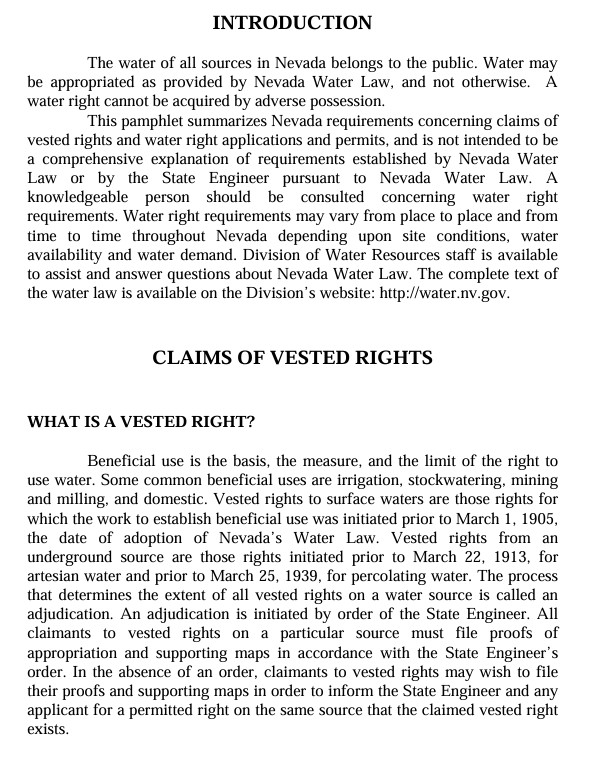 INTRODUCTION

The water of all sources in Nevada belongs to the public. Water may be appropriated as provided by Nevada Water Law, and not otherwise. A water right cannot be acquired by adverse possession.

This pamphlet summarizes Nevada requirements concerning claims of vested rights and water right applications and permits, and is not intended to be a comprehensive explanation of requirements established by Nevada Water Law or by the State Engineer pursuant to Nevada Water Law. A knowledgeable person should be consulted concerning water right requirements. Water right requirements may vary from place to place and from time to time throughout Nevada depending upon site conditions, water availability and water demand. Division of Water Resources staff is available to assist and answer questions about Nevada Water Law. The complete text of the water law is available on the Division's website: http://water.nv.gov.

CLAIMS OF VESTED RIGHTS

WHAT IS A VESTED RIGHT?

Beneficial use is the basis, the measure, and the limit of the right to use water. Some common beneficial uses are irrigation, stockwatering, mining and milling, and domestic. Vested rights to surface waters are those rights for which the work to establish beneficial use was initiated prior to March 1, 1905, the date of adoption of Nevada's Water Law. Vested rights from an underground source are those rights initiated prior to March 22, 1913, for artesian water and prior to March 25, 1939, for percolating water. The process that determines the extent of all vested rights on a water source is called an adjudication. An adjudication is initiated by order of the State Engineer. All claimants to vested rights on a particular source must file proofs of appropriation and supporting maps in accordance with the State Engineer's order. In the absence of an order, claimants to vested rights may wish to file their proofs and supporting maps in order to inform the State Engineer and any applicant for a permitted right on the same source that the claimed vested right exists.